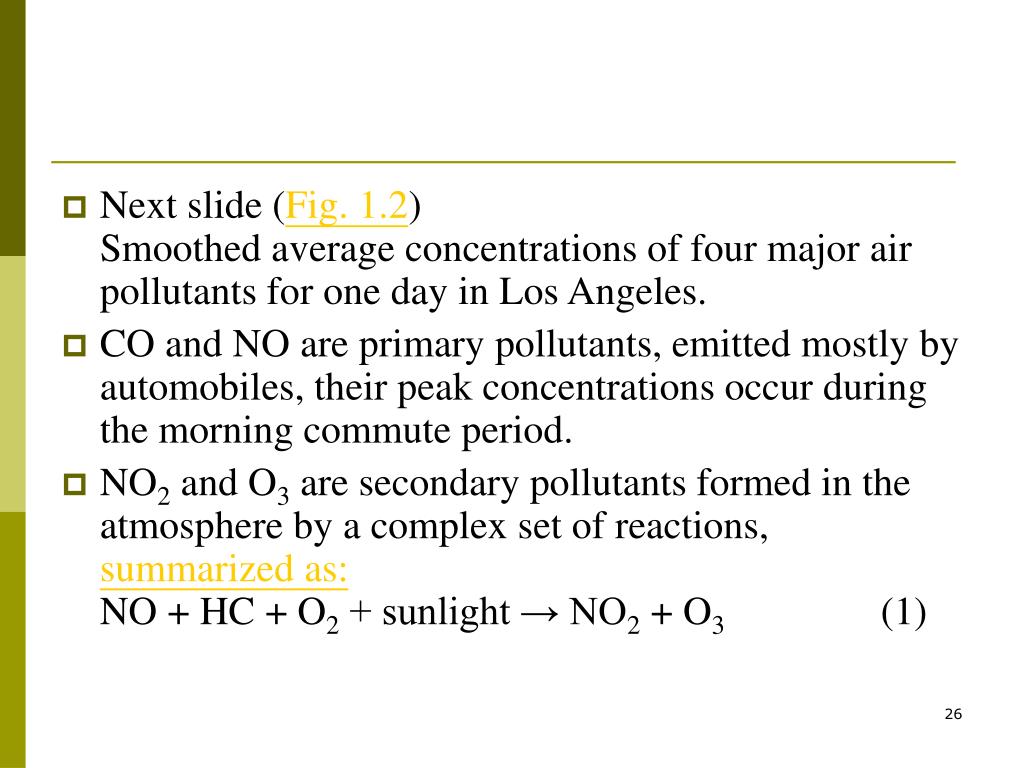 Next slide (Fig. 1.2)
Smoothed average concentrations of four major air pollutants for one day in Los Angeles.

CO and NO are primary pollutants, emitted mostly by automobiles, their peak concentrations occur during the morning commute period.

$NO_2$ and $O_3$ are secondary pollutants formed in the atmosphere by a complex set of reactions, summarized as:
$NO + HC + O_2 + \text{sunlight} \rightarrow NO_2 + O_3$ (1)

26